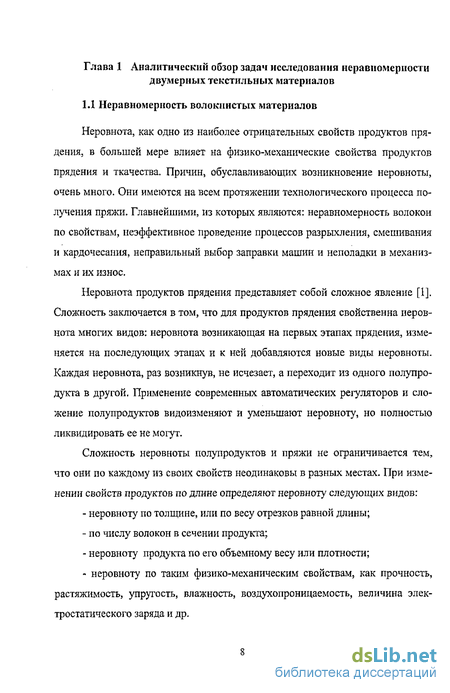 Глава 1 Аналитический обзор задач исследования неравномерности двумерных текстильных материалов

1.1 Неравномерность волокнистых материалов

Неровнота, как одно из наиболее отрицательных свойств продуктов прядения, в большей мере влияет на физико-механические свойства продуктов прядения и ткачества. Причин, обуславливающих возникновение неровноты, очень много. Они имеются на всем протяжении технологического процесса получения пряжи. Главнейшими, из которых являются: неравномерность волокон по свойствам, неэффективное проведение процессов разрыхления, смешивания и кардочесания, неправильный выбор заправки машин и неполадки в механизмах и их износ.

Неровнота продуктов прядения представляет собой сложное явление [1]. Сложность заключается в том, что для продуктов прядения свойственна неровнота многих видов: неровнота возникающая на первых этапах прядения, изменяется на последующих этапах и к ней добавляются новые виды неровноты. Каждая неровнота, раз возникнув, не исчезает, а переходит из одного полупродукта в другой. Применение современных автоматических регуляторов и сложение полупродуктов видоизменяют и уменьшают неровноту, но полностью ликвидировать ее не могут.

Сложность неровноты полупродуктов и пряжи не ограничивается тем, что они по каждому из своих свойств неодинаковы в разных местах. При изменении свойств продуктов по длине определяют неровноту следующих видов:

- неровноту по толщине, или по весу отрезков равной длины;

- по числу волокон в сечении продукта;

- неровноту продукта по его объемному весу или плотности;

- неровноту по таким физико-механическим свойствам, как прочность, растяжимость, упругость, влажность, воздухопроницаемость, величина электростатического заряда и др.

8

dsLib.net
библиотека диссертаций